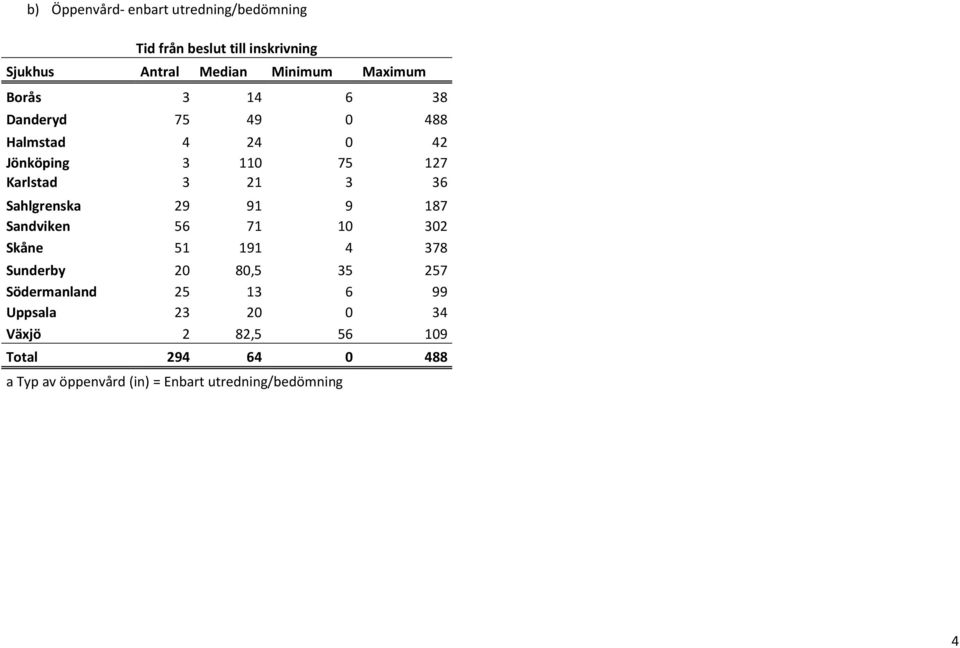 b) Öppenvård- enbart utredning/bedömning

Tid från beslut till inskrivning

| Sjukhus | Antral | Median | Minimum | Maximum |
|---|---|---|---|---|
| Borås | 3 | 14 | 6 | 38 |
| Danderyd | 75 | 49 | 0 | 488 |
| Halmstad | 4 | 24 | 0 | 42 |
| Jönköping | 3 | 110 | 75 | 127 |
| Karlstad | 3 | 21 | 3 | 36 |
| Sahlgrenska | 29 | 91 | 9 | 187 |
| Sandviken | 56 | 71 | 10 | 302 |
| Skåne | 51 | 191 | 4 | 378 |
| Sunderby | 20 | 80,5 | 35 | 257 |
| Södermanland | 25 | 13 | 6 | 99 |
| Uppsala | 23 | 20 | 0 | 34 |
| Växjö | 2 | 82,5 | 56 | 109 |
| Total | 294 | 64 | 0 | 488 |

a Typ av öppenvård (in) = Enbart utredning/bedömning

4